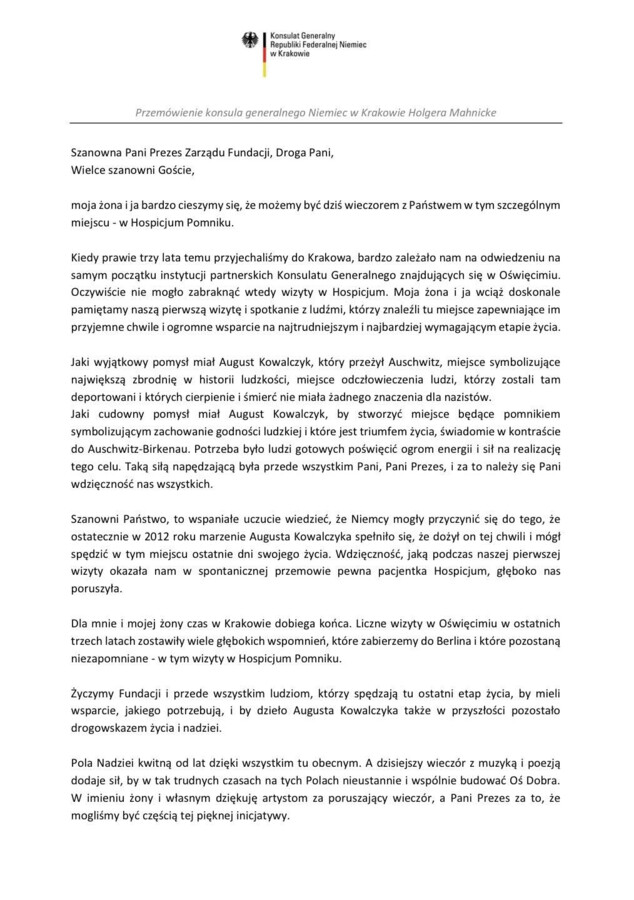 Konsulat Generalny
Republiki Federalnej Niemiec
w Krakowie

Przemówienie konsula generalnego Niemiec w Krakowie Holgera Mahnicke

Szanowna Pani Prezes Zarządu Fundacji, Droga Pani,
Wielce szanowni Goście,

moja żona i ja bardzo cieszymy się, że możemy być dziś wieczorem z Państwem w tym szczególnym miejscu - w Hospicjum Pomniku.

Kiedy prawie trzy lata temu przyjechaliśmy do Krakowa, bardzo zależało nam na odwiedzeniu na samym początku instytucji partnerskich Konsulatu Generalnego znajdujących się w Oświęcimiu. Oczywiście nie mogło zabraknąć wtedy wizyty w Hospicjum. Moja żona i ja wciąż doskonale pamiętamy naszą pierwszą wizytę i spotkanie z ludźmi, którzy znaleźli tu miejsce zapewniające im przyjemne chwile i ogromne wsparcie na najtrudniejszym i najbardziej wymagającym etapie życia.

Jaki wyjątkowy pomysł miał August Kowalczyk, który przeżył Auschwitz, miejsce symbolizujące największą zbrodnię w historii ludzkości, miejsce odczłowieczenia ludzi, którzy zostali tam deportowani i których cierpienie i śmierć nie miała żadnego znaczenia dla nazistów.
Jaki cudowny pomysł miał August Kowalczyk, by stworzyć miejsce będące pomnikiem symbolizującym zachowanie godności ludzkiej i które jest triumfem życia, świadomie w kontraście do Auschwitz-Birkenau. Potrzeba było ludzi gotowych poświęcić ogrom energii i sił na realizację tego celu. Taką siłą napędzającą była przede wszystkim Pani, Pani Prezes, i za to należy się Pani wdzięczność nas wszystkich.

Szanowni Państwo, to wspaniałe uczucie wiedzieć, że Niemcy mogły przyczynić się do tego, że ostatecznie w 2012 roku marzenie Augusta Kowalczyka spełniło się, że dożył on tej chwili i mógł spędzić w tym miejscu ostatnie dni swojego życia. Wdzięczność, jaką podczas naszej pierwszej wizyty okazała nam w spontanicznej przemowie pewna pacjentka Hospicjum, głęboko nas poruszyła.

Dla mnie i mojej żony czas w Krakowie dobiega końca. Liczne wizyty w Oświęcimiu w ostatnich trzech latach zostawiły wiele głębokich wspomnień, które zabierzemy do Berlina i które pozostaną niezapomniane - w tym wizyty w Hospicjum Pomniku.

Życzymy Fundacji i przede wszystkim ludziom, którzy spędzają tu ostatni etap życia, by mieli wsparcie, jakiego potrzebują, i by dzieło Augusta Kowalczyka także w przyszłości pozostało drogowskazem życia i nadziei.

Pola Nadziei kwitną od lat dzięki wszystkim tu obecnym. A dzisiejszy wieczór z muzyką i poezją dodaje sił, by w tak trudnych czasach na tych Polach nieustannie i wspólnie budować Oś Dobra. W imieniu żony i własnym dziękuję artystom za poruszający wieczór, a Pani Prezes za to, że mogliśmy być częścią tej pięknej inicjatywy.